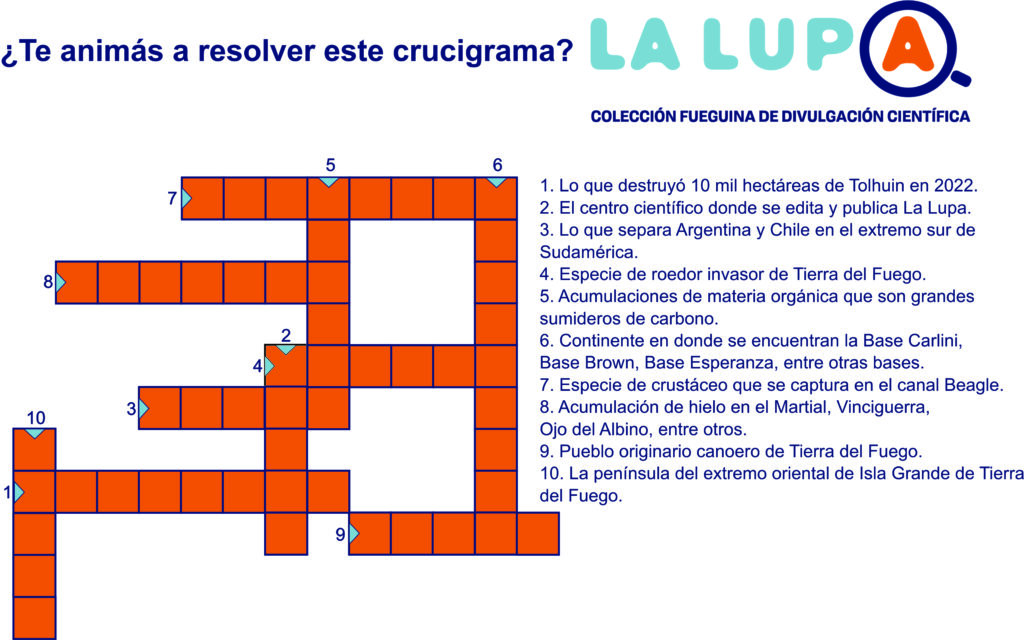 ¿Te animás a resolver este crucigrama?

LA LUPA
COLECCIÓN FUEGUINA DE DIVULGACIÓN CIENTÍFICA

5 6 7 8 2 4 3 10 1 9

1. Lo que destruyó 10 mil hectáreas de Tolhuin en 2022.
2. El centro científico donde se edita y publica La Lupa.
3. Lo que separa Argentina y Chile en el extremo sur de Sudamérica.
4. Especie de roedor invasor de Tierra del Fuego.
5. Acumulaciones de materia orgánica que son grandes sumideros de carbono.
6. Continente en donde se encuentran la Base Carlini, Base Brown, Base Esperanza, entre otras bases.
7. Especie de crustáceo que se captura en el canal Beagle.
8. Acumulación de hielo en el Martial, Vinciguerra, Ojo del Albino, entre otros.
9. Pueblo originario canoero de Tierra del Fuego.
10. La península del extremo oriental de Isla Grande de Tierra del Fuego.